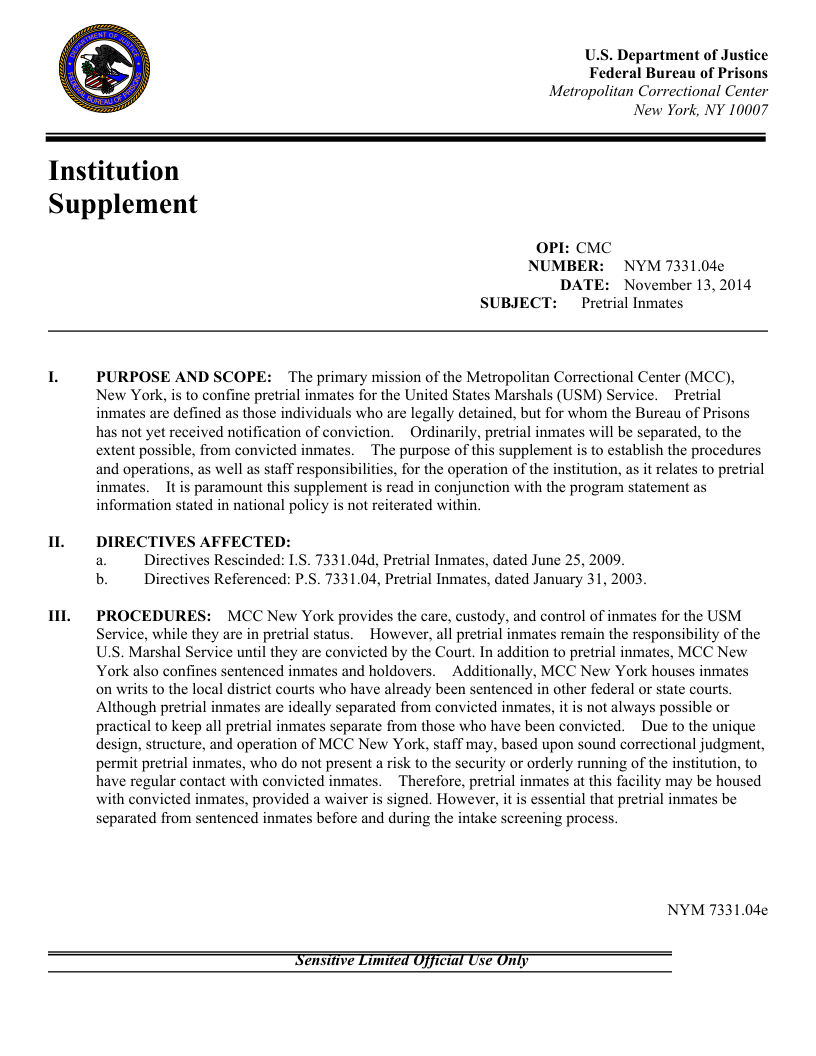 DEPARTMENT OF JUSTICE
FEDERAL BUREAU OF PRISONS

U.S. Department of Justice
Federal Bureau of Prisons
Metropolitan Correctional Center
New York, NY 10007

Institution
Supplement

OPI: CMC
NUMBER: NYM 7331.04e
DATE: November 13, 2014
SUBJECT: Pretrial Inmates

I. PURPOSE AND SCOPE: The primary mission of the Metropolitan Correctional Center (MCC), New York, is to confine pretrial inmates for the United States Marshals (USM) Service. Pretrial inmates are defined as those individuals who are legally detained, but for whom the Bureau of Prisons has not yet received notification of conviction. Ordinarily, pretrial inmates will be separated, to the extent possible, from convicted inmates. The purpose of this supplement is to establish the procedures and operations, as well as staff responsibilities, for the operation of the institution, as it relates to pretrial inmates. It is paramount this supplement is read in conjunction with the program statement as information stated in national policy is not reiterated within.

II. DIRECTIVES AFFECTED:
a. Directives Rescinded: I.S. 7331.04d, Pretrial Inmates, dated June 25, 2009.
b. Directives Referenced: P.S. 7331.04, Pretrial Inmates, dated January 31, 2003.

III. PROCEDURES: MCC New York provides the care, custody, and control of inmates for the USM Service, while they are in pretrial status. However, all pretrial inmates remain the responsibility of the U.S. Marshal Service until they are convicted by the Court. In addition to pretrial inmates, MCC New York also confines sentenced inmates and holdovers. Additionally, MCC New York houses inmates on writs to the local district courts who have already been sentenced in other federal or state courts. Although pretrial inmates are ideally separated from convicted inmates, it is not always possible or practical to keep all pretrial inmates separate from those who have been convicted. Due to the unique design, structure, and operation of MCC New York, staff may, based upon sound correctional judgment, permit pretrial inmates, who do not present a risk to the security or orderly running of the institution, to have regular contact with convicted inmates. Therefore, pretrial inmates at this facility may be housed with convicted inmates, provided a waiver is signed. However, it is essential that pretrial inmates be separated from sentenced inmates before and during the intake screening process.

NYM 7331.04e

Sensitive Limited Official Use Only